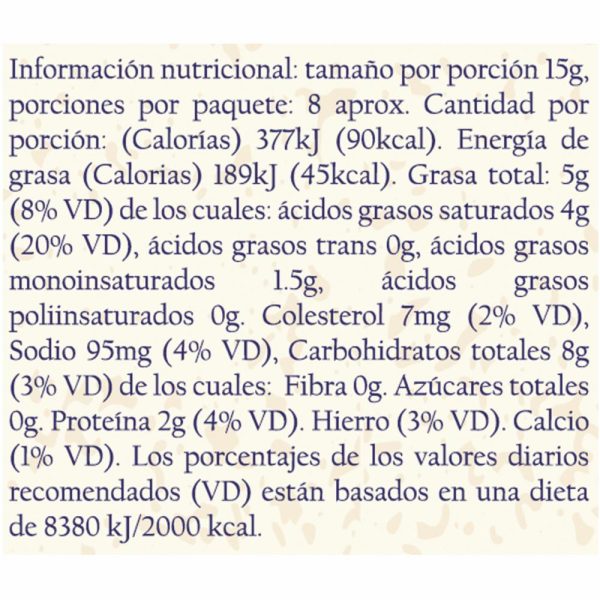 Información nutricional: tamaño por porción 15g, porciones por paquete: 8 aprox. Cantidad por porción: (Calorías) 377kJ (90kcal). Energía de grasa (Calorias) 189kJ (45kcal). Grasa total: 5g (8% VD) de los cuales: ácidos grasos saturados 4g (20% VD), ácidos grasos trans 0g, ácidos grasos monoinsaturados 1.5g, ácidos grasos poliinsaturados 0g. Colesterol 7mg (2% VD), Sodio 95mg (4% VD), Carbohidratos totales 8g (3% VD) de los cuales: Fibra 0g. Azúcares totales 0g. Proteína 2g (4% VD). Hierro (3% VD). Calcio (1% VD). Los porcentajes de los valores diarios recomendados (VD) están basados en una dieta de 8380 kJ/2000 kcal.